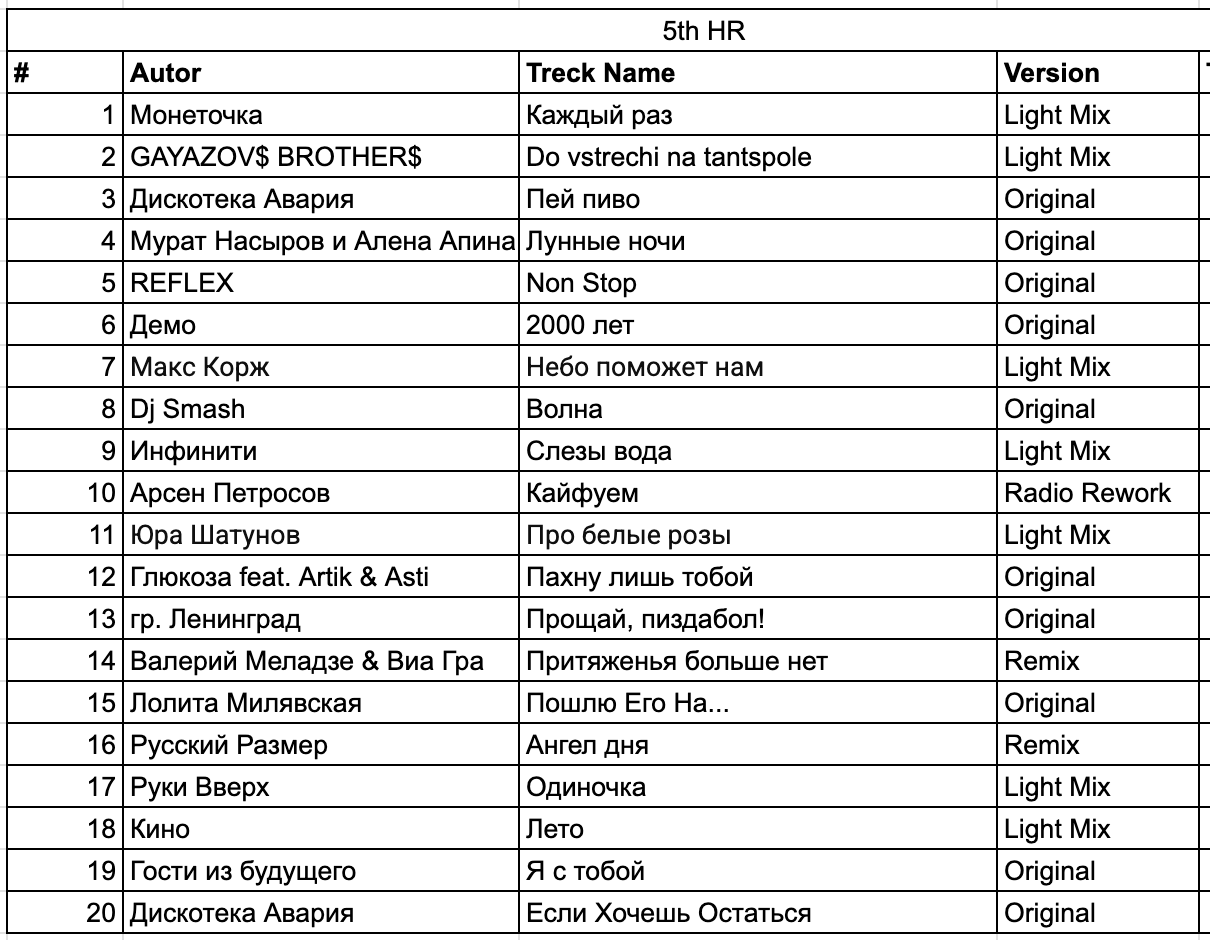 5th HR

| # | Autor | Treck Name | Version |
|---|---|---|---|
| 1 | Монеточка | Каждый раз | Light Mix |
| 2 | GAYAZOV$ BROTHER$ | Do vstrechi na tantspole | Light Mix |
| 3 | Дискотека Авария | Пей пиво | Original |
| 4 | Мурат Насыров и Алена Апина | Лунные ночи | Original |
| 5 | REFLEX | Non Stop | Original |
| 6 | Демо | 2000 лет | Original |
| 7 | Макс Корж | Небо поможет нам | Light Mix |
| 8 | Dj Smash | Волна | Original |
| 9 | Инфинити | Слезы вода | Light Mix |
| 10 | Арсен Петросов | Кайфуем | Radio Rework |
| 11 | Юра Шатунов | Про белые розы | Light Mix |
| 12 | Глюкоза feat. Artik & Asti | Пахну лишь тобой | Original |
| 13 | гр. Ленинград | Прощай, пиздабол! | Original |
| 14 | Валерий Меладзе & Виа Гра | Притяженья больше нет | Remix |
| 15 | Лолита Милявская | Пошлю Его На... | Original |
| 16 | Русский Размер | Ангел дня | Remix |
| 17 | Руки Вверх | Одиночка | Light Mix |
| 18 | Кино | Лето | Light Mix |
| 19 | Гости из будущего | Я с тобой | Original |
| 20 | Дискотека Авария | Если Хочешь Остаться | Original |